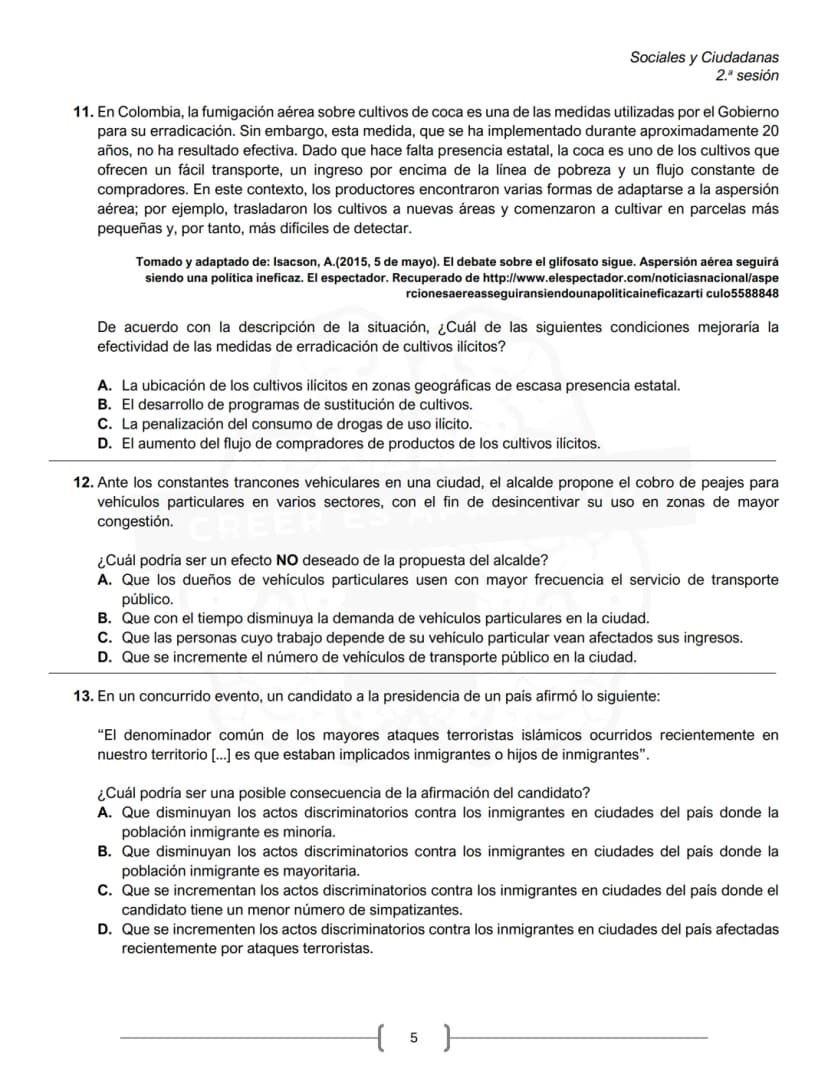 Sociales y Ciudadanas
2.ª sesión

11. En Colombia, la fumigación aérea sobre cultivos de coca es una de las medidas utilizadas por el Gobierno para su erradicación. Sin embargo, esta medida, que se ha implementado durante aproximadamente 20 años, no ha resultado efectiva. Dado que hace falta presencia estatal, la coca es uno de los cultivos que ofrecen un fácil transporte, un ingreso por encima de la línea de pobreza y un flujo constante de compradores. En este contexto, los productores encontraron varias formas de adaptarse a la aspersión aérea; por ejemplo, trasladaron los cultivos a nuevas áreas y comenzaron a cultivar en parcelas más pequeñas y, por tanto, más difíciles de detectar.

Tomado y adaptado de: Isacson, A.(2015, 5 de mayo). El debate sobre el glifosato sigue. Aspersión aérea seguirá siendo una política ineficaz. El espectador. Recuperado de http://www.elespectador.com/noticiasnacional/aspe rcionesaereasseguiransiendounapoliticaineficazarti culo5588848

De acuerdo con la descripción de la situación, ¿Cuál de las siguientes condiciones mejoraría la efectividad de las medidas de erradicación de cultivos ilícitos?

A. La ubicación de los cultivos ilícitos en zonas geográficas de escasa presencia estatal.
B. El desarrollo de programas de sustitución de cultivos.
C. La penalización del consumo de drogas de uso ilícito.
D. El aumento del flujo de compradores de productos de los cultivos ilícitos.

12. Ante los constantes trancones vehiculares en una ciudad, el alcalde propone el cobro de peajes para vehículos particulares en varios sectores, con el fin de desincentivar su uso en zonas de mayor congestión.

¿Cuál podría ser un efecto NO deseado de la propuesta del alcalde?
A. Que los dueños de vehículos particulares usen con mayor frecuencia el servicio de transporte público.
B. Que con el tiempo disminuya la demanda de vehículos particulares en la ciudad.
C. Que las personas cuyo trabajo depende de su vehículo particular vean afectados sus ingresos.
D. Que se incremente el número de vehículos de transporte público en la ciudad.

13. En un concurrido evento, un candidato a la presidencia de un país afirmó lo siguiente:

"El denominador común de los mayores ataques terroristas islámicos ocurridos recientemente en nuestro territorio [...] es que estaban implicados inmigrantes o hijos de inmigrantes".

¿Cuál podría ser una posible consecuencia de la afirmación del candidato?
A. Que disminuyan los actos discriminatorios contra los inmigrantes en ciudades del país donde la población inmigrante es minoría.
B. Que disminuyan los actos discriminatorios contra los inmigrantes en ciudades del país donde la población inmigrante es mayoritaria.
C. Que se incrementan los actos discriminatorios contra los inmigrantes en ciudades del país donde el candidato tiene un menor número de simpatizantes.
D. Que se incrementen los actos discriminatorios contra los inmigrantes en ciudades del país afectadas recientemente por ataques terroristas.

5